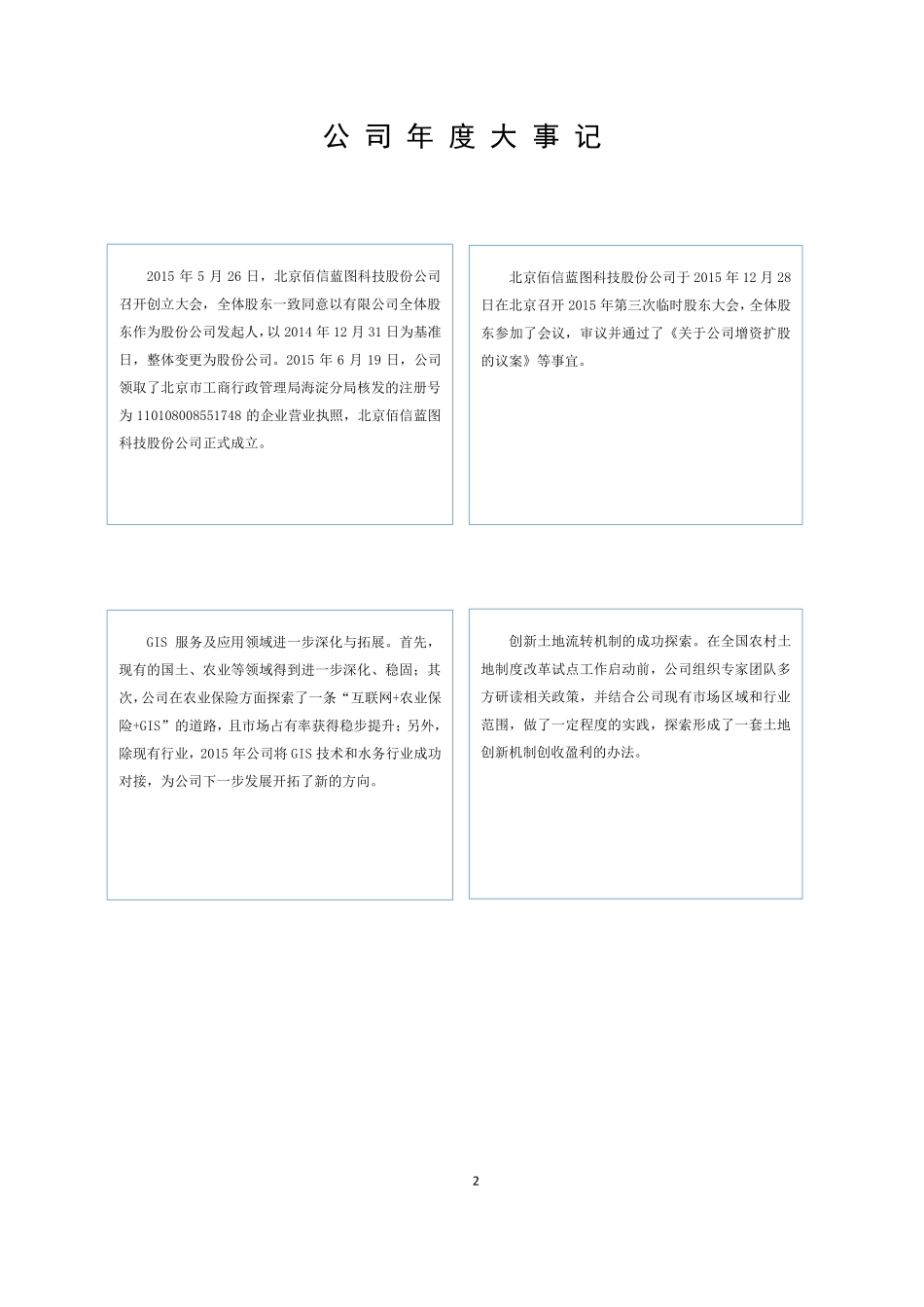 公司年度大事记

2015 年 5 月 26 日，北京佰信蓝图科技股份公司召开创立大会，全体股东一致同意以有限公司全体股东作为股份公司发起人，以 2014 年 12 月 31 日为基准日，整体变更为股份公司。2015 年 6 月 19 日，公司领取了北京市工商行政管理局海淀分局核发的注册号为 110108008551748 的企业营业执照，北京佰信蓝图科技股份公司正式成立。

北京佰信蓝图科技股份公司于 2015 年 12 月 28 日在北京召开 2015 年第三次临时股东大会，全体股东参加了会议，审议并通过了《关于公司增资扩股的议案》等事宜。

GIS 服务及应用领域进一步深化与拓展。首先，现有的国土、农业等领域得到进一步深化、稳固；其次，公司在农业保险方面探索了一条“互联网+农业保险+GIS”的道路，且市场占有率获得稳步提升；另外，除现有行业，2015 年公司将 GIS 技术和水务行业成功对接，为公司下一步发展开拓了新的方向。

创新土地流转机制的成功探索。在全国农村土地制度改革试点工作启动前，公司组织专家团队多方研读相关政策，并结合公司现有市场区域和行业范围，做了一定程度的实践，探索形成了一套土地创新机制创收盈利的办法。

2